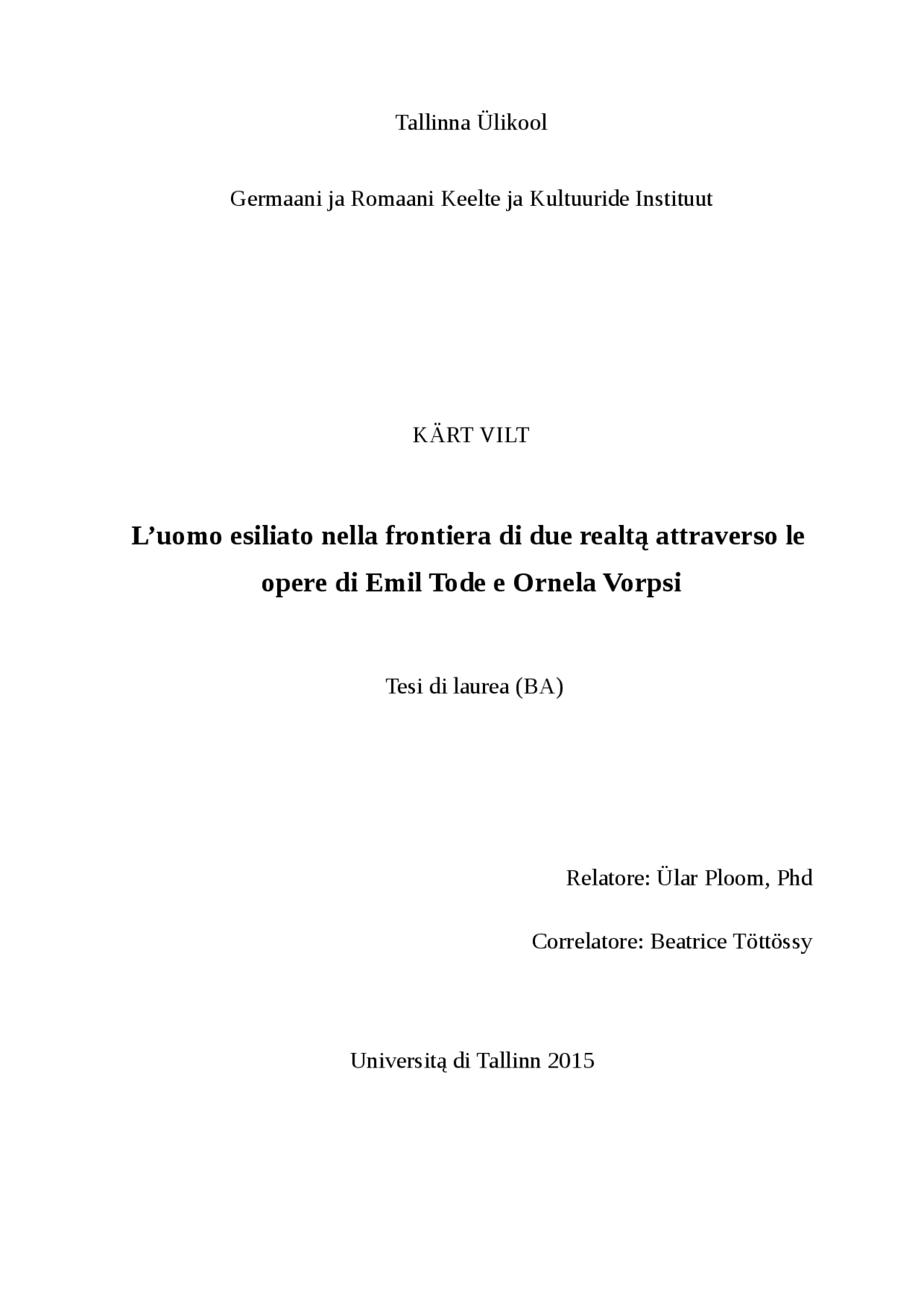 Tallinna Ülikool

Germaani ja Romaani Keelte ja Kultuuride Instituut

KÄRT VILT

L’uomo esiliato nella frontiera di due realtą attraverso le opere di Emil Tode e Ornela Vorpsi

Tesi di laurea (BA)

Relatore: Ülar Ploom, Phd

Correlatore: Beatrice Töttössy

Universitą di Tallinn 2015